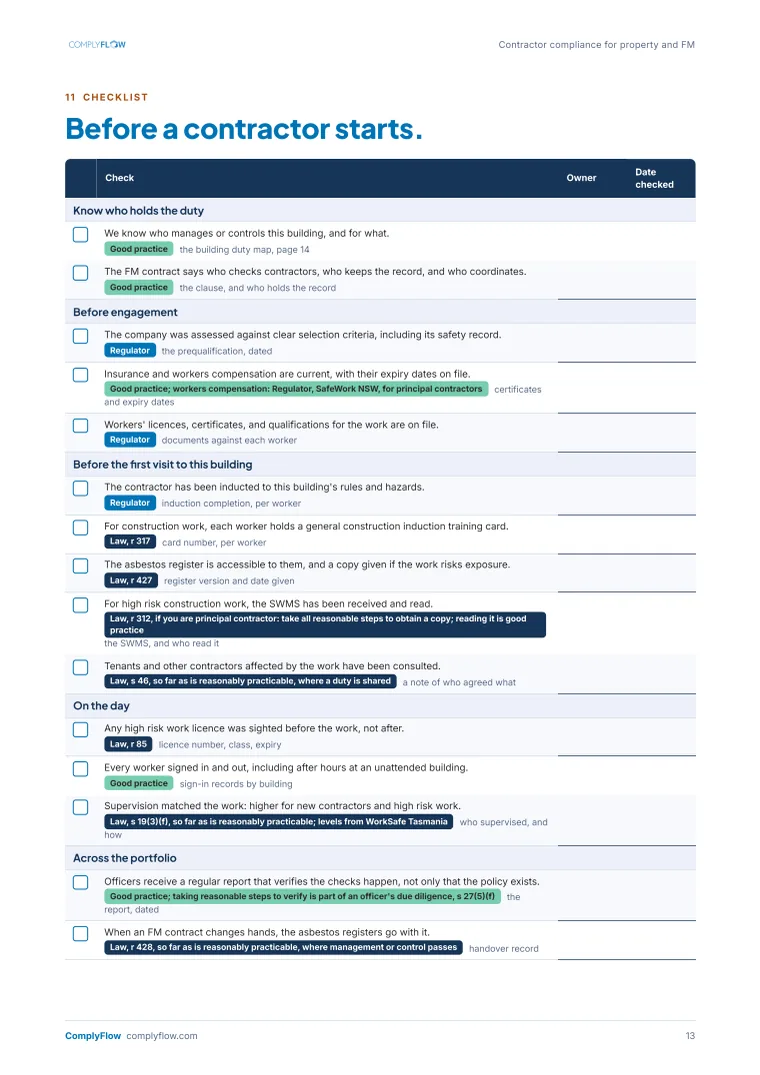 COMPLYFLOW

Contractor compliance for property and FM

11 CHECKLIST

Before a contractor starts.

Check Owner Date checked

Know who holds the duty

☐ We know who manages or controls this building, and for what.
Good practice the building duty map, page 14

☐ The FM contract says who checks contractors, who keeps the record, and who coordinates.
Good practice the clause, and who holds the record

Before engagement

☐ The company was assessed against clear selection criteria, including its safety record.
Regulator the prequalification, dated

☐ Insurance and workers compensation are current, with their expiry dates on file.
Good practice; workers compensation: Regulator, SafeWork NSW, for principal contractors certificates and expiry dates

☐ Workers' licences, certificates, and qualifications for the work are on file.
Regulator documents against each worker

Before the first visit to this building

☐ The contractor has been inducted to this building's rules and hazards.
Regulator induction completion, per worker

☐ For construction work, each worker holds a general construction induction training card.
Law, r 317 card number, per worker

☐ The asbestos register is accessible to them, and a copy given if the work risks exposure.
Law, r 427 register version and date given

☐ For high risk construction work, the SWMS has been received and read.
Law, r 312, if you are principal contractor: take all reasonable steps to obtain a copy; reading it is good practice
the SWMS, and who read it

☐ Tenants and other contractors affected by the work have been consulted.
Law, s 46, so far as is reasonably practicable, where a duty is shared a note of who agreed what

On the day

☐ Any high risk work licence was sighted before the work, not after.
Law, r 85 licence number, class, expiry

☐ Every worker signed in and out, including after hours at an unattended building.
Good practice sign-in records by building

☐ Supervision matched the work: higher for new contractors and high risk work.
Law, s 19(3)(f), so far as is reasonably practicable; levels from WorkSafe Tasmania who supervised, and how

Across the portfolio

☐ Officers receive a regular report that verifies the checks happen, not only that the policy exists.
Good practice; taking reasonable steps to verify is part of an officer's due diligence, s 27(5)(f) the report, dated

☐ When an FM contract changes hands, the asbestos registers go with it.
Law, r 428, so far as is reasonably practicable, where management or control passes handover record

ComplyFlow complyflow.com

13